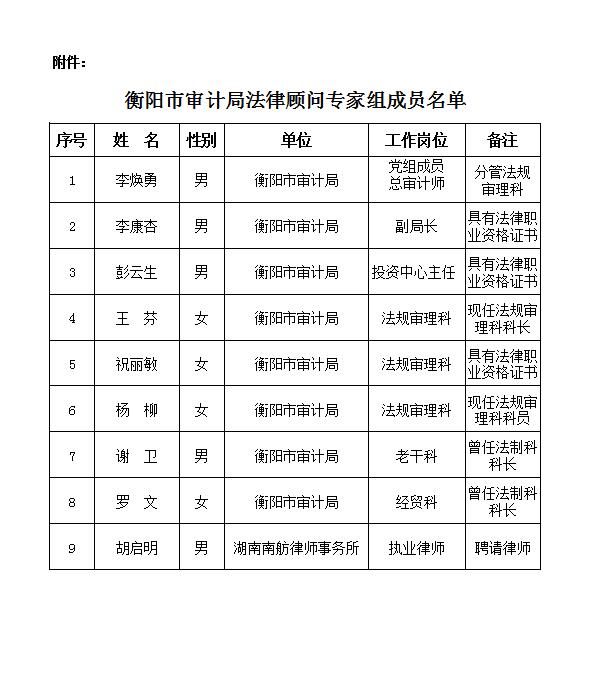 附件：

衡阳市审计局法律顾问专家组成员名单

| 序号 | 姓　名 | 性别 | 单位 | 工作岗位 | 备注 |
|---|---|---|---|---|---|
| 1 | 李焕勇 | 男 | 衡阳市审计局 | 党组成员 总审计师 | 分管法规审理科 |
| 2 | 李康杏 | 男 | 衡阳市审计局 | 副局长 | 具有法律职业资格证书 |
| 3 | 彭云生 | 男 | 衡阳市审计局 | 投资中心主任 | 具有法律职业资格证书 |
| 4 | 王　芬 | 女 | 衡阳市审计局 | 法规审理科 | 现任法规审理科科长 |
| 5 | 祝丽敏 | 女 | 衡阳市审计局 | 法规审理科 | 具有法律职业资格证书 |
| 6 | 杨　柳 | 女 | 衡阳市审计局 | 法规审理科 | 现任法规审理科科员 |
| 7 | 谢　卫 | 男 | 衡阳市审计局 | 老干科 | 曾任法制科科长 |
| 8 | 罗　文 | 女 | 衡阳市审计局 | 经贸科 | 曾任法制科科长 |
| 9 | 胡启明 | 男 | 湖南南舫律师事务所 | 执业律师 | 聘请律师 |